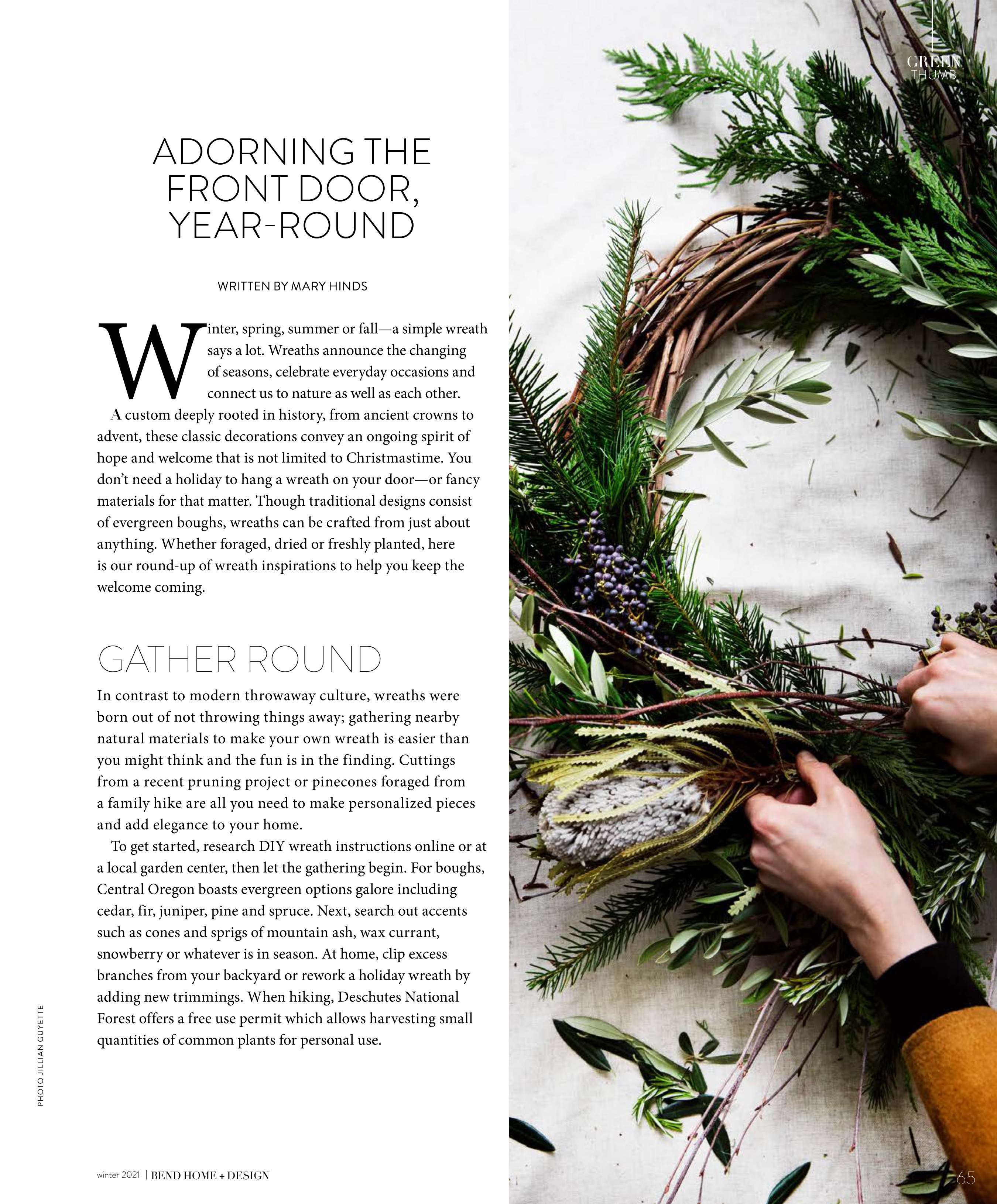 GREEN
THUMB

ADORNING THE FRONT DOOR, YEAR-ROUND

WRITTEN BY MARY HINDS

Winter, spring, summer or fall—a simple wreath says a lot. Wreaths announce the changing of seasons, celebrate everyday occasions and connect us to nature as well as each other.

A custom deeply rooted in history, from ancient crowns to advent, these classic decorations convey an ongoing spirit of hope and welcome that is not limited to Christmastime. You don't need a holiday to hang a wreath on your door—or fancy materials for that matter. Though traditional designs consist of evergreen boughs, wreaths can be crafted from just about anything. Whether foraged, dried or freshly planted, here is our round-up of wreath inspirations to help you keep the welcome coming.

GATHER ROUND

In contrast to modern throwaway culture, wreaths were born out of not throwing things away; gathering nearby natural materials to make your own wreath is easier than you might think and the fun is in the finding. Cuttings from a recent pruning project or pinecones foraged from a family hike are all you need to make personalized pieces and add elegance to your home.

To get started, research DIY wreath instructions online or at a local garden center, then let the gathering begin. For boughs, Central Oregon boasts evergreen options galore including cedar, fir, juniper, pine and spruce. Next, search out accents such as cones and sprigs of mountain ash, wax currant, snowberry or whatever is in season. At home, clip excess branches from your backyard or rework a holiday wreath by adding new trimmings. When hiking, Deschutes National Forest offers a free use permit which allows harvesting small quantities of common plants for personal use.

PHOTO JILLIAN GUYETTE

winter 2021 | BEND HOME + DESIGN

65